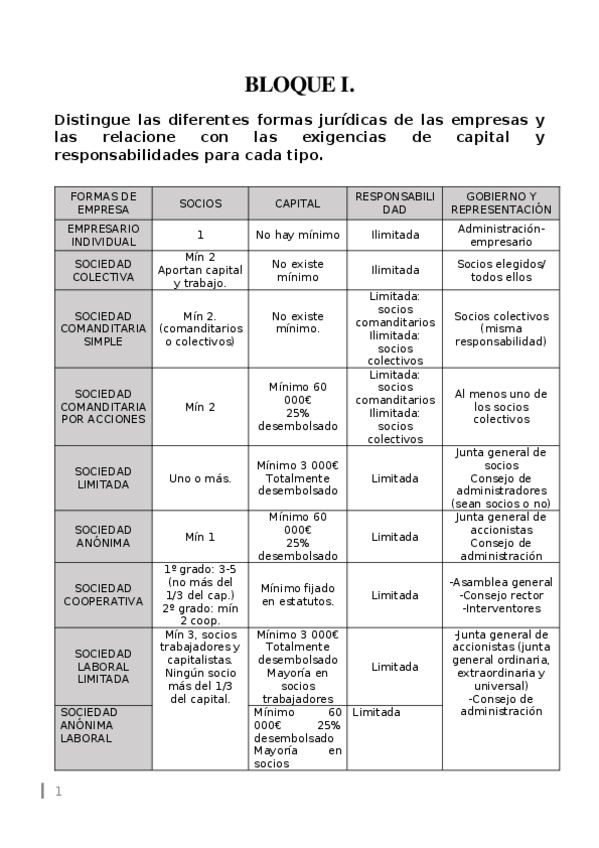 BLOQUE I.

Distingue las diferentes formas jurídicas de las empresas y las relacione con las exigencias de capital y responsabilidades para cada tipo.

| FORMAS DE EMPRESA | SOCIOS | CAPITAL | RESPONSABILIDAD | GOBIERNO Y REPRESENTACIÓN |
|---|---|---|---|---|
| EMPRESARIO INDIVIDUAL | 1 | No hay mínimo | Ilimitada | Administración-empresario |
| SOCIEDAD COLECTIVA | Mín 2 Aportan capital y trabajo. | No existe mínimo | Ilimitada | Socios elegidos/ todos ellos |
| SOCIEDAD COMANDITARIA SIMPLE | Mín 2. (comanditarios o colectivos) | No existe mínimo. | Limitada: socios comanditarios Ilimitada: socios colectivos | Socios colectivos (misma responsabilidad) |
| SOCIEDAD COMANDITARIA POR ACCIONES | Mín 2 | Mínimo 60 000€ 25% desembolsado | Limitada: socios comanditarios Ilimitada: socios colectivos | Al menos uno de los socios colectivos |
| SOCIEDAD LIMITADA | Uno o más. | Mínimo 3 000€ Totalmente desembolsado | Limitada | Junta general de socios Consejo de administradores (sean socios o no) |
| SOCIEDAD ANÓNIMA | Mín 1 | Mínimo 60 000€ 25% desembolsado | Limitada | Junta general de accionistas Consejo de administración |
| SOCIEDAD COOPERATIVA | 1º grado: 3-5 (no más del 1/3 del cap.) 2º grado: mín 2 coop. | Mínimo fijado en estatutos. | Limitada | -Asamblea general -Consejo rector -Interventores |
| SOCIEDAD LABORAL LIMITADA | Mín 3, socios trabajadores y capitalistas. Ningún socio más del 1/3 del capital. | Mínimo 3 000€ Totalmente desembolsado Mayoría en socios trabajadores | Limitada | -Junta general de accionistas (junta general ordinaria, extraordinaria y universal) -Consejo de administración |
| SOCIEDAD ANÓNIMA LABORAL | | Mínimo 60 000€ 25% desembolsado Mayoría en socios | Limitada | |

1